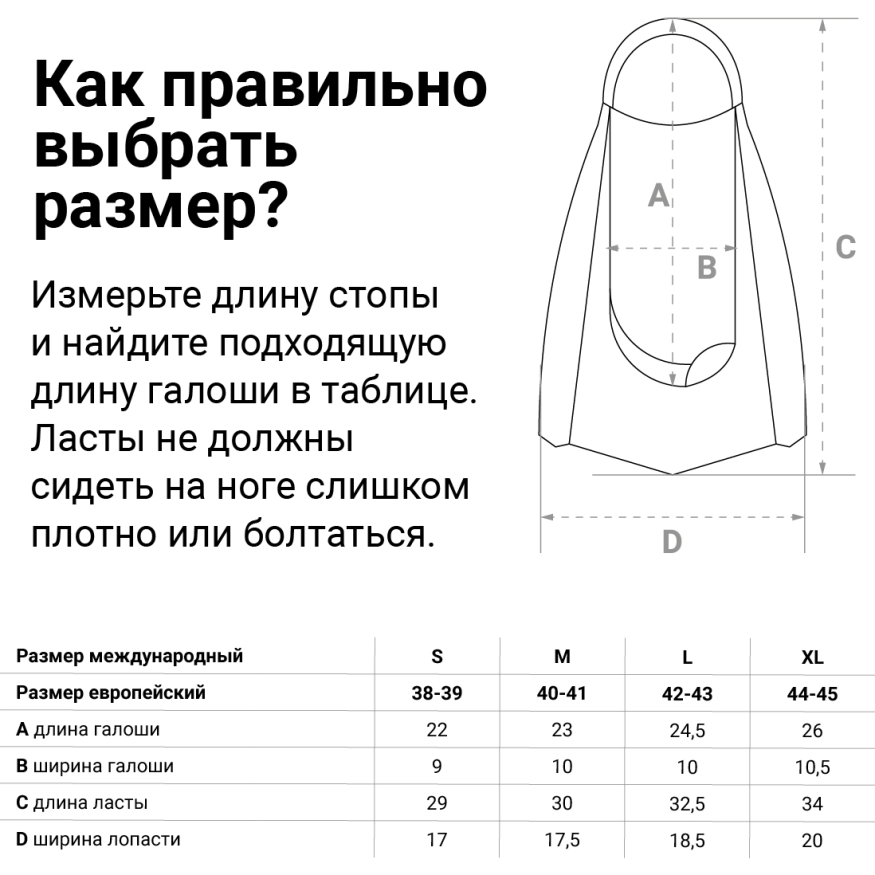 Как правильно выбрать размер?

Измерьте длину стопы и найдите подходящую длину галоши в таблице. Ласты не должны сидеть на ноге слишком плотно или болтаться.

A

B

C

D

| Размер международный | S | M | L | XL |
|---|---|---|---|---|
| Размер европейский | 38-39 | 40-41 | 42-43 | 44-45 |
| A длина галоши | 22 | 23 | 24,5 | 26 |
| B ширина галоши | 9 | 10 | 10 | 10,5 |
| C длина ласты | 29 | 30 | 32,5 | 34 |
| D ширина лопасти | 17 | 17,5 | 18,5 | 20 |